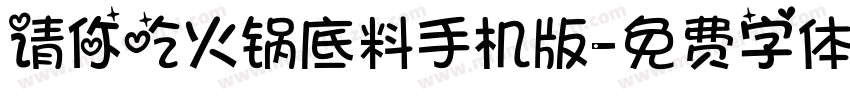 请你吃火锅底料手机版-免费字体